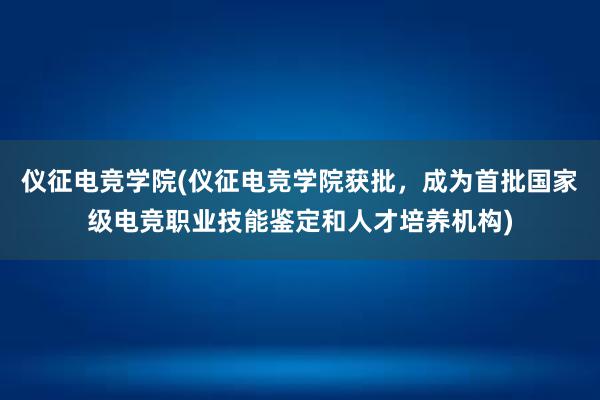 仪征电竞学院(仪征电竞学院获批，成为首批国家级电竞职业技能鉴定和人才培养机构)